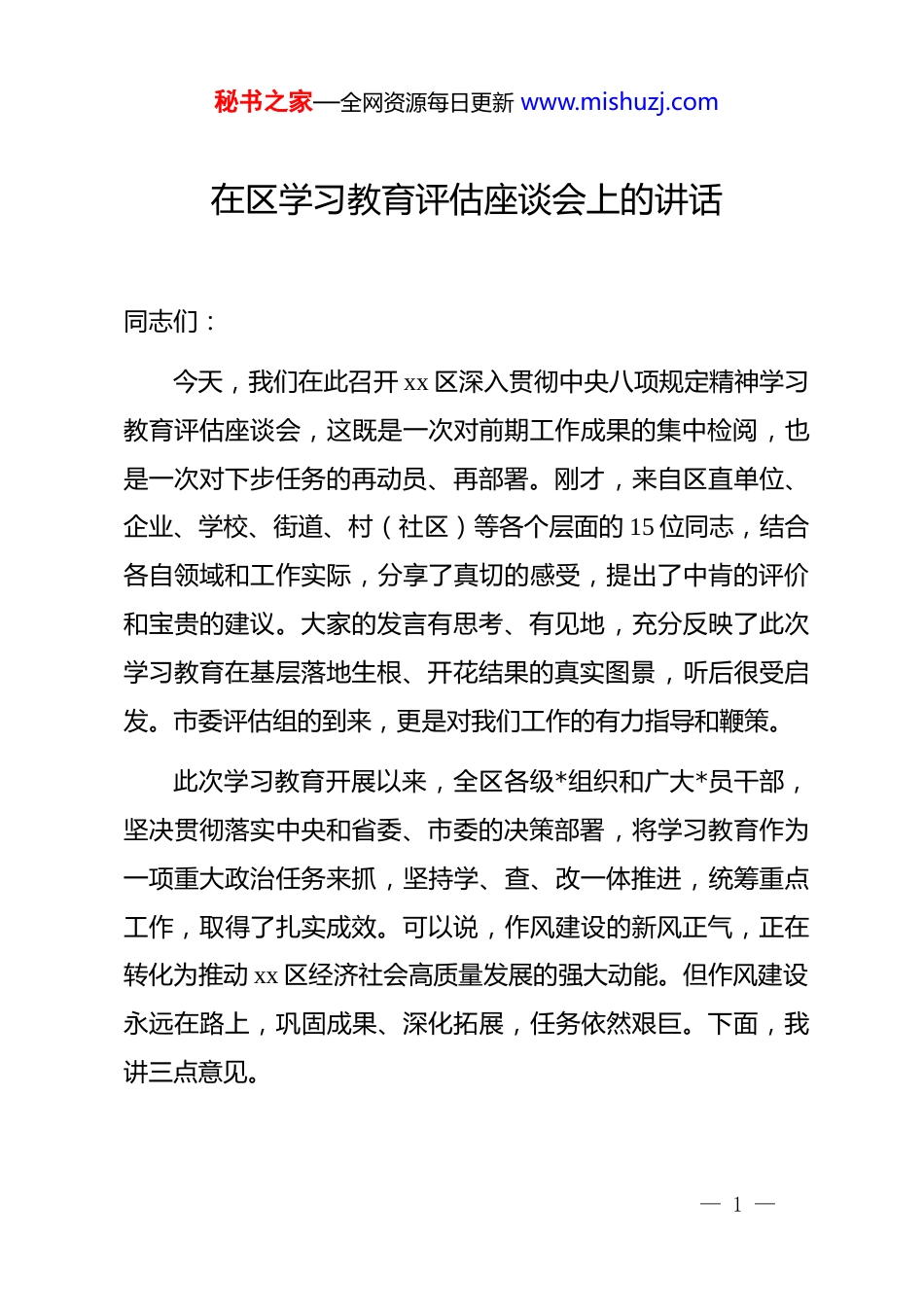 秘书之家—全网资源每日更新 www.mishuzj.com

在区学习教育评估座谈会上的讲话

同志们：

今天，我们在此召开 xx 区深入贯彻中央八项规定精神学习教育评估座谈会，这既是一次对前期工作成果的集中检阅，也是一次对下步任务的再动员、再部署。刚才，来自区直单位、企业、学校、街道、村（社区）等各个层面的 15 位同志，结合各自领域和工作实际，分享了真切的感受，提出了中肯的评价和宝贵的建议。大家的发言有思考、有见地，充分反映了此次学习教育在基层落地生根、开花结果的真实图景，听后很受启发。市委评估组的到来，更是对我们工作的有力指导和鞭策。

此次学习教育开展以来，全区各级*组织和广大*员干部，坚决贯彻落实中央和省委、市委的决策部署，将学习教育作为一项重大政治任务来抓，坚持学、查、改一体推进，统筹重点工作，取得了扎实成效。可以说，作风建设的新风正气，正在转化为推动 xx 区经济社会高质量发展的强大动能。但作风建设永远在路上，巩固成果、深化拓展，任务依然艰巨。下面，我讲三点意见。

— 1 —